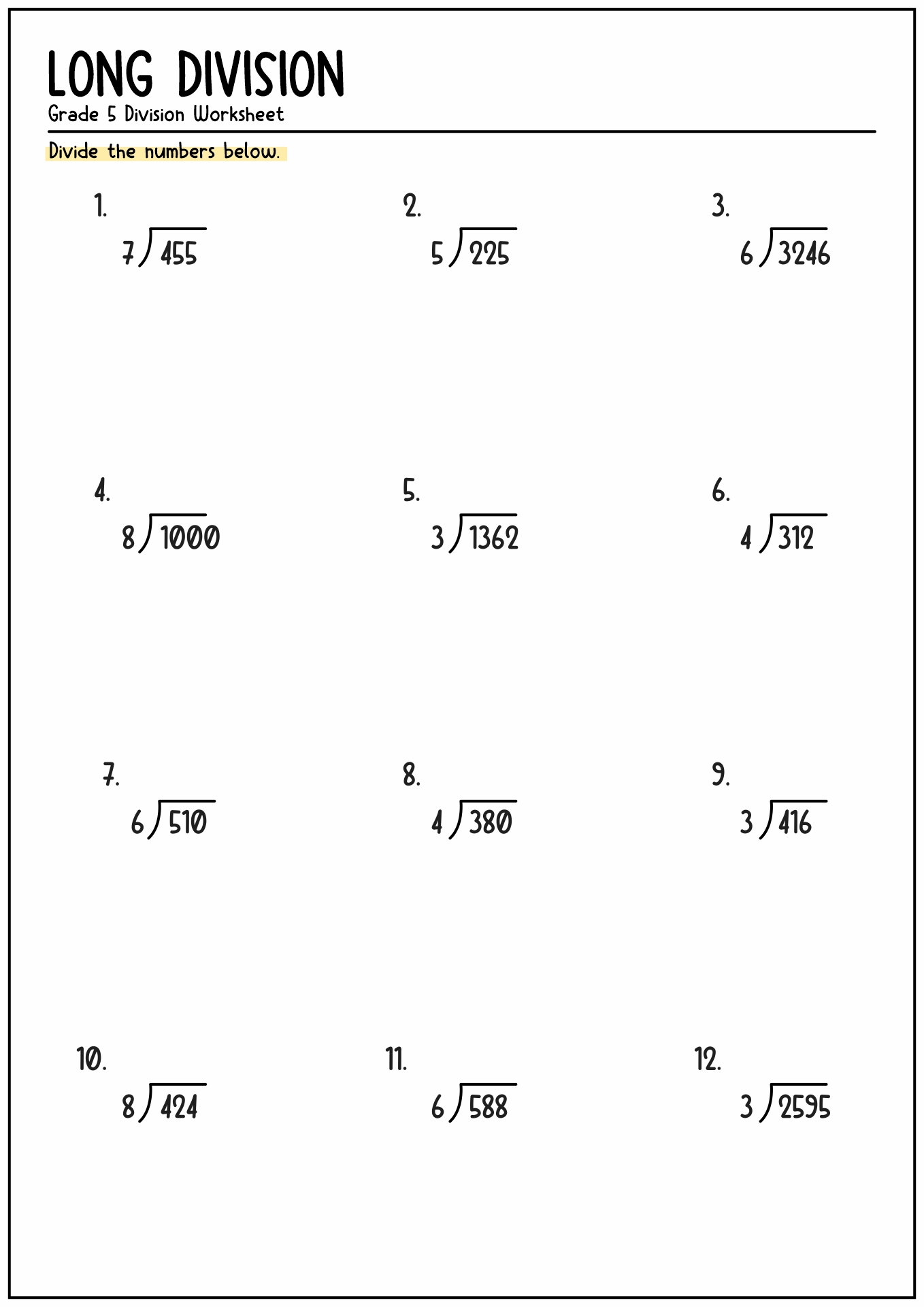 LONG DIVISION
Grade 5 Division Worksheet

Divide the numbers below.

1. $7\overline{)455}$

2. $5\overline{)225}$

3. $6\overline{)3246}$

4. $8\overline{)1000}$

5. $3\overline{)1362}$

6. $4\overline{)312}$

7. $6\overline{)510}$

8. $4\overline{)380}$

9. $3\overline{)416}$

10. $8\overline{)424}$

11. $6\overline{)588}$

12. $3\overline{)2595}$